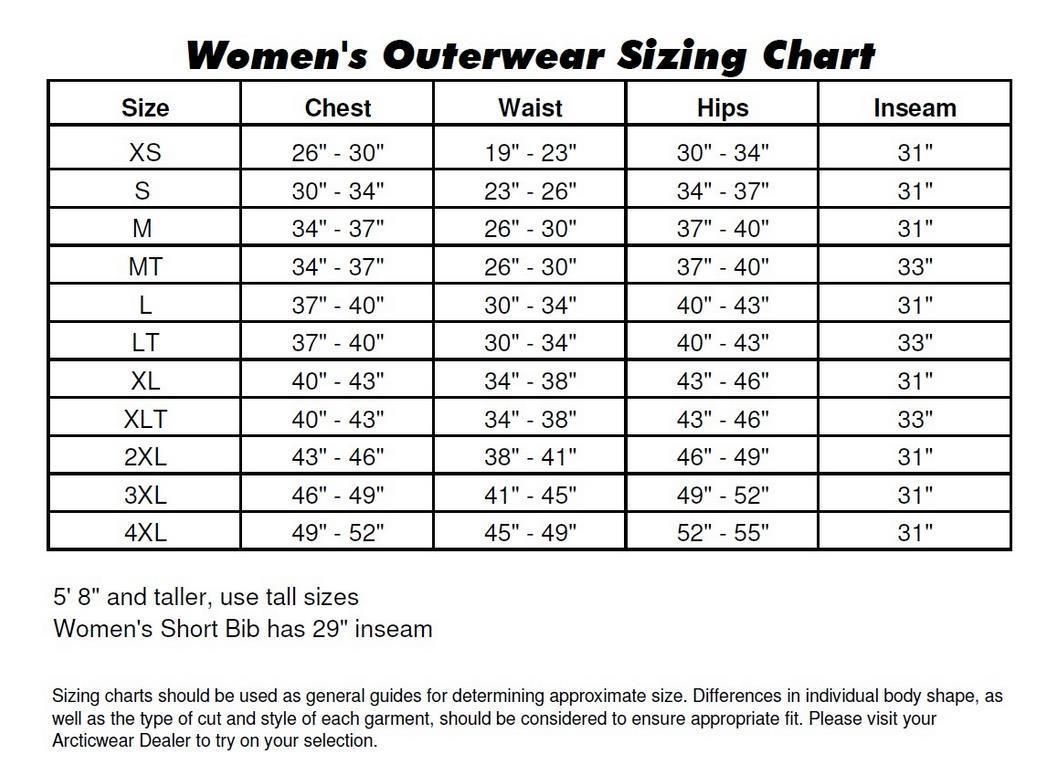 Women's Outerwear Sizing Chart

| Size | Chest | Waist | Hips | Inseam |
|---|---|---|---|---|
| XS | 26" - 30" | 19" - 23" | 30" - 34" | 31" |
| S | 30" - 34" | 23" - 26" | 34" - 37" | 31" |
| M | 34" - 37" | 26" - 30" | 37" - 40" | 31" |
| MT | 34" - 37" | 26" - 30" | 37" - 40" | 33" |
| L | 37" - 40" | 30" - 34" | 40" - 43" | 31" |
| LT | 37" - 40" | 30" - 34" | 40" - 43" | 33" |
| XL | 40" - 43" | 34" - 38" | 43" - 46" | 31" |
| XLT | 40" - 43" | 34" - 38" | 43" - 46" | 33" |
| 2XL | 43" - 46" | 38" - 41" | 46" - 49" | 31" |
| 3XL | 46" - 49" | 41" - 45" | 49" - 52" | 31" |
| 4XL | 49" - 52" | 45" - 49" | 52" - 55" | 31" |

5' 8" and taller, use tall sizes
Women's Short Bib has 29" inseam

Sizing charts should be used as general guides for determining approximate size. Differences in individual body shape, as well as the type of cut and style of each garment, should be considered to ensure appropriate fit. Please visit your Arcticwear Dealer to try on your selection.